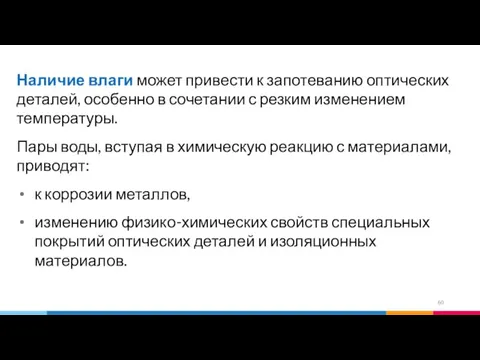 Наличие влаги может привести к запотеванию оптических деталей, особенно в сочетании с резким изменением температуры.

Пары воды, вступая в химическую реакцию с материалами, приводят:

• к коррозии металлов,

• изменению физико-химических свойств специальных покрытий оптических деталей и изоляционных материалов.

60